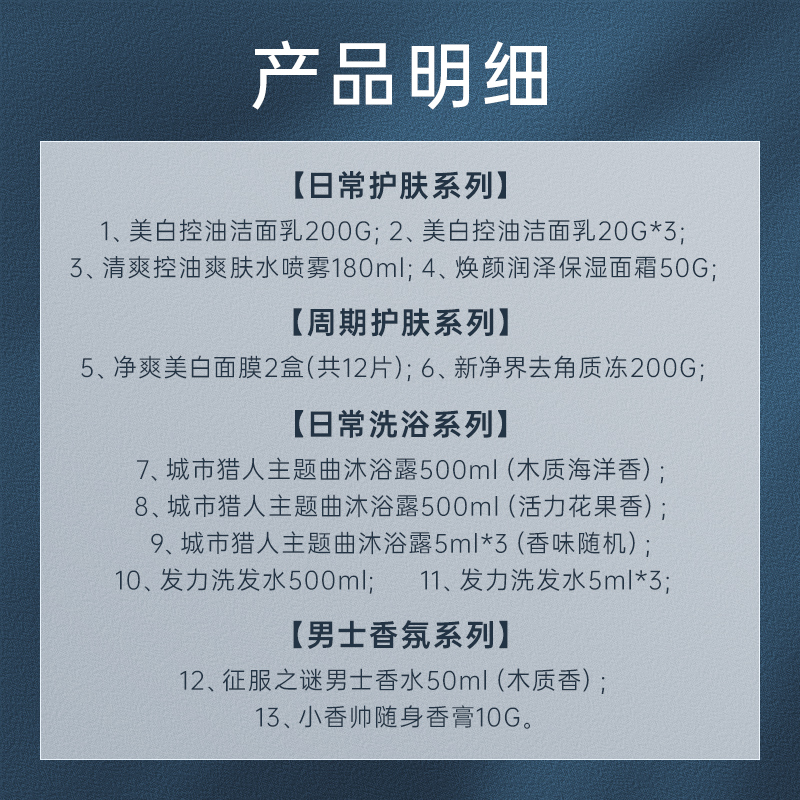 产品明细

【日常护肤系列】

1、美白控油洁面乳200G; 2、美白控油洁面乳20G*3;
3、清爽控油爽肤水喷雾180ml; 4、焕颜润泽保湿面霜50G;

【周期护肤系列】

5、净爽美白面膜2盒(共12片); 6、新净界去角质冻200G;

【日常洗浴系列】

7、城市猎人主题曲沐浴露500ml (木质海洋香) ;
8、城市猎人主题曲沐浴露500ml (活力花果香) ;
9、城市猎人主题曲沐浴露5ml*3 (香味随机) ;
10、发力洗发水500ml; 11、发力洗发水5ml*3;

【男士香氛系列】

12、征服之谜男士香水50ml (木质香) ;
13、小香帅随身香膏10G。